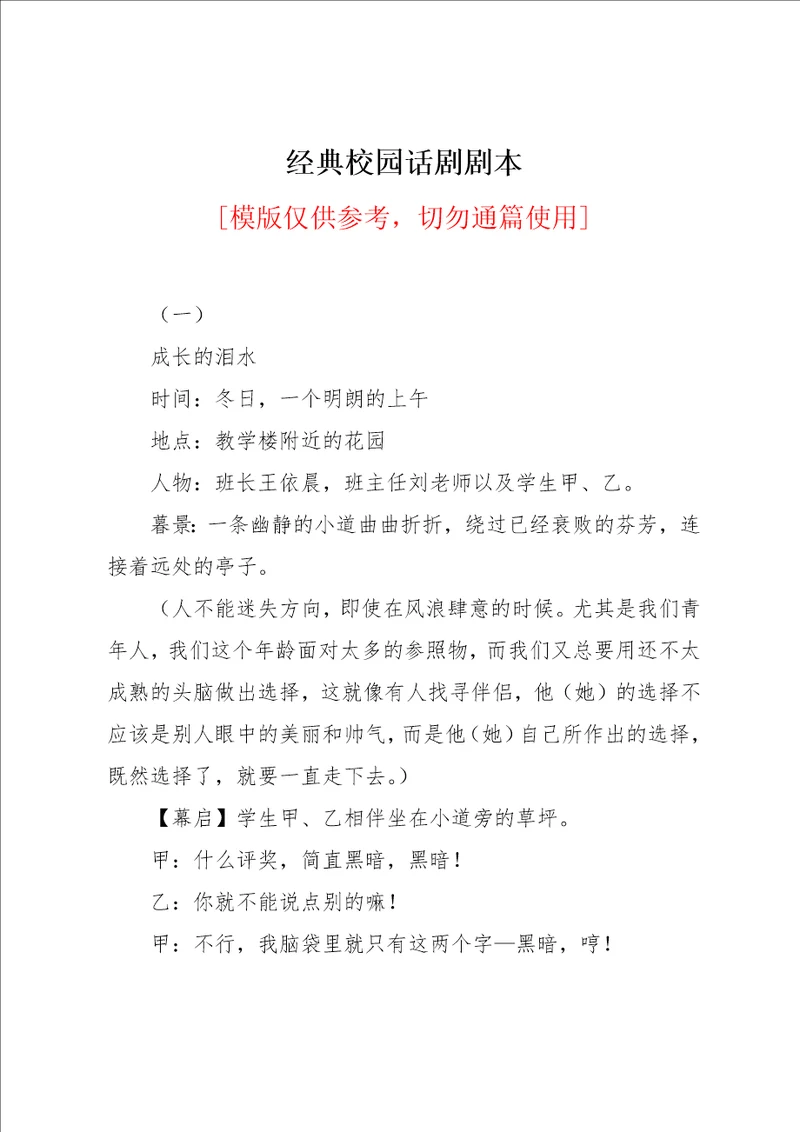 经典校园话剧剧本

[模版仅供参考，切勿通篇使用]

（一）

成长的泪水

时间：冬日，一个明朗的上午

地点：教学楼附近的花园

人物：班长王依晨，班主任刘老师以及学生甲、乙。

暮景：一条幽静的小道曲曲折折，绕过已经衰败的芬芳，连接着远处的亭子。

（人不能迷失方向，即使在风浪肆意的时候。尤其是我们青年人，我们这个年龄面对太多的参照物，而我们又总要用还不太成熟的头脑做出选择，这就像有人找寻伴侣，他（她）的选择不应该是别人眼中的美丽和帅气，而是他（她）自己所作出的选择，既然选择了，就要一直走下去。）

【幕启】学生甲、乙相伴坐在小道旁的草坪。

甲：什么评奖，简直黑暗，黑暗！

乙：你就不能说点别的嘛！

甲：不行，我脑袋里就只有这两个字—黑暗，哼！